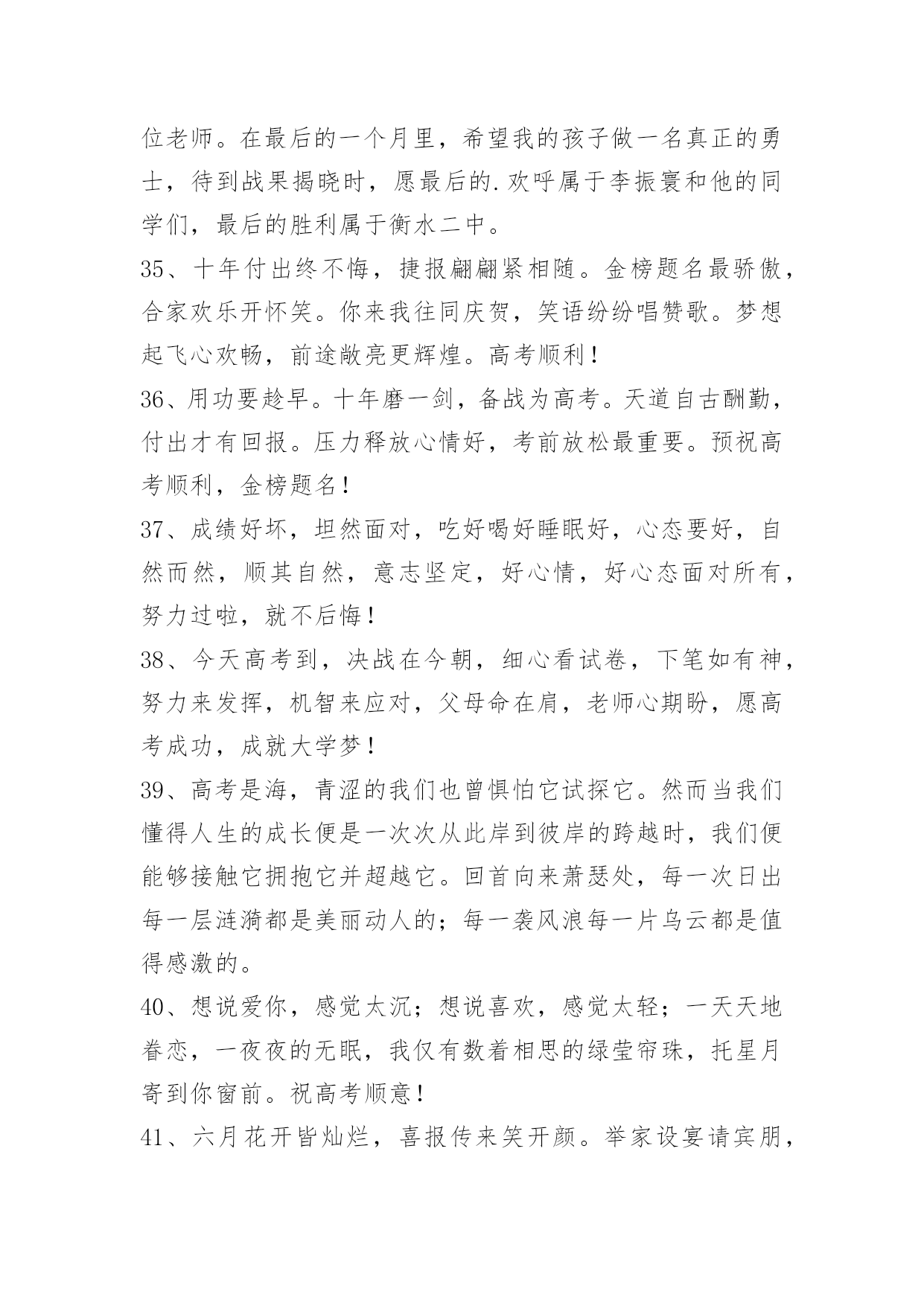 位老师。在最后的一个月里，希望我的孩子做一名真正的勇士，待到战果揭晓时，愿最后的.欢呼属于李振寰和他的同学们，最后的胜利属于衡水二中。

35、十年付出终不悔，捷报翩翩紧相随。金榜题名最骄傲，合家欢乐开怀笑。你来我往同庆贺，笑语纷纷唱赞歌。梦想起飞心欢畅，前途敞亮更辉煌。高考顺利！

36、用功要趁早。十年磨一剑，备战为高考。天道自古酬勤，付出才有回报。压力释放心情好，考前放松最重要。预祝高考顺利，金榜题名！

37、成绩好坏，坦然面对，吃好喝好睡眠好，心态要好，自然而然，顺其自然，意志坚定，好心情，好心态面对所有，努力过啦，就不后悔！

38、今天高考到，决战在今朝，细心看试卷，下笔如有神，努力来发挥，机智来应对，父母命在肩，老师心期盼，愿高考成功，成就大学梦！

39、高考是海，青涩的我们也曾惧怕它试探它。然而当我们懂得人生的成长便是一次次从此岸到彼岸的跨越时，我们便能够接触它拥抱它并超越它。回首向来萧瑟处，每一次日出每一层涟漪都是美丽动人的；每一袭风浪每一片乌云都是值得感激的。

40、想说爱你，感觉太沉；想说喜欢，感觉太轻；一天天地眷恋，一夜夜的无眠，我仅有数着相思的绿莹帘珠，托星月寄到你窗前。祝高考顺意！

41、六月花开皆灿烂，喜报传来笑开颜。举家设宴请宾朋，